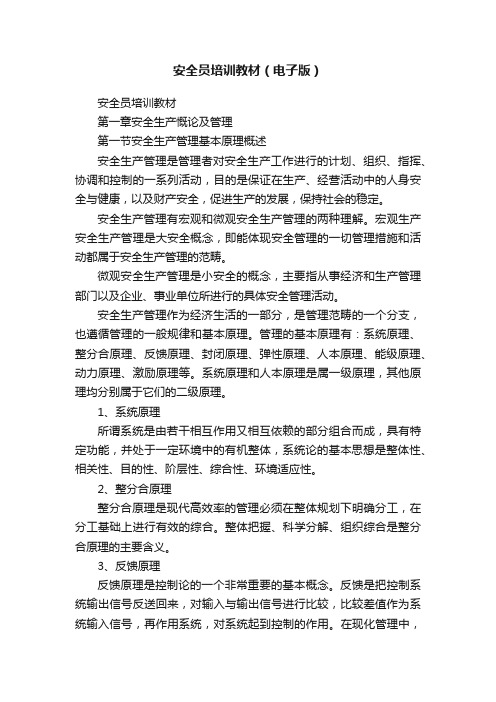 安全员培训教材（电子版）

安全员培训教材

第一章安全生产概论及管理

第一节安全生产管理基本原理概述

安全生产管理是管理者对安全生产工作进行的计划、组织、指挥、协调和控制的一系列活动，目的是保证在生产、经营活动中的人身安全与健康，以及财产安全，促进生产的发展，保持社会的稳定。

安全生产管理有宏观和微观安全生产管理的两种理解。宏观生产安全生产管理是大安全概念，即能体现安全管理的一切管理措施和活动都属于安全生产管理的范畴。

微观安全生产管理是小安全的概念，主要指从事经济和生产管理部门以及企业、事业单位所进行的具体安全管理活动。

安全生产管理作为经济生活的一部分，是管理范畴的一个分支，也遵循管理的一般规律和基本原理。管理的基本原理有：系统原理、整分合原理、反馈原理、封闭原理、弹性原理、人本原理、能级原理、动力原理、激励原理等。系统原理和人本原理是属一级原理，其他原理均分别属于它们的二级原理。

1、系统原理

所谓系统是由若干相互作用又相互依赖的部分组合而成，具有特定功能，并处于一定环境中的有机整体，系统论的基本思想是整体性、相关性、目的性、阶层性、综合性、环境适应性。

2、整分合原理

整分合原理是现代高效率的管理必须在整体规划下明确分工，在分工基础上进行有效的综合。整体把握、科学分解、组织综合是整分合原理的主要含义。

3、反馈原理

反馈原理是控制论的一个非常重要的基本概念。反馈是把控制系统输出信号反送回来，对输入与输出信号进行比较，比较差值作为系统输入信号，再作用系统，对系统起到控制的作用。在现化管理中，